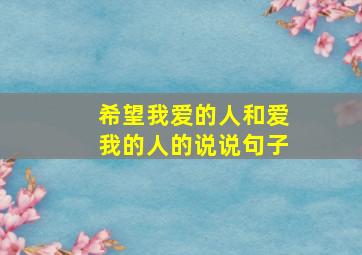 希望我爱的人和爱我的人的说说句子